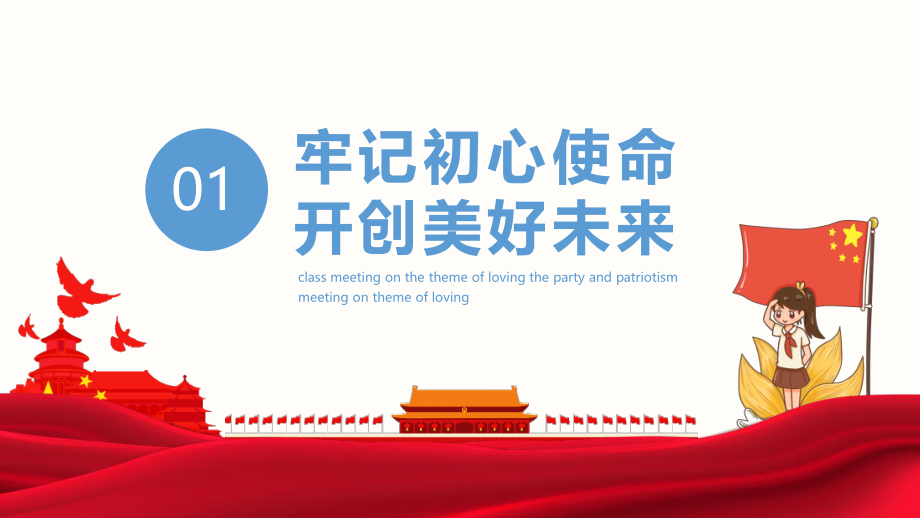 01

牢记初心使命
开创美好未来

class meeting on the theme of loving the party and patriotism meeting on theme of loving